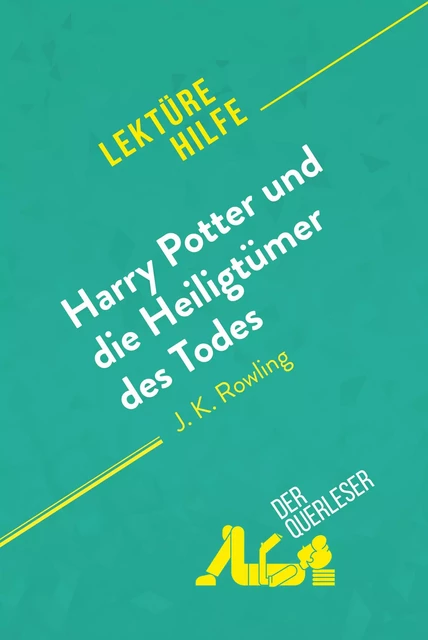 LEKTÜRE HILFE

Harry Potter und die Heiligtümer des Todes

J. K. Rowling

DER QUERLESER